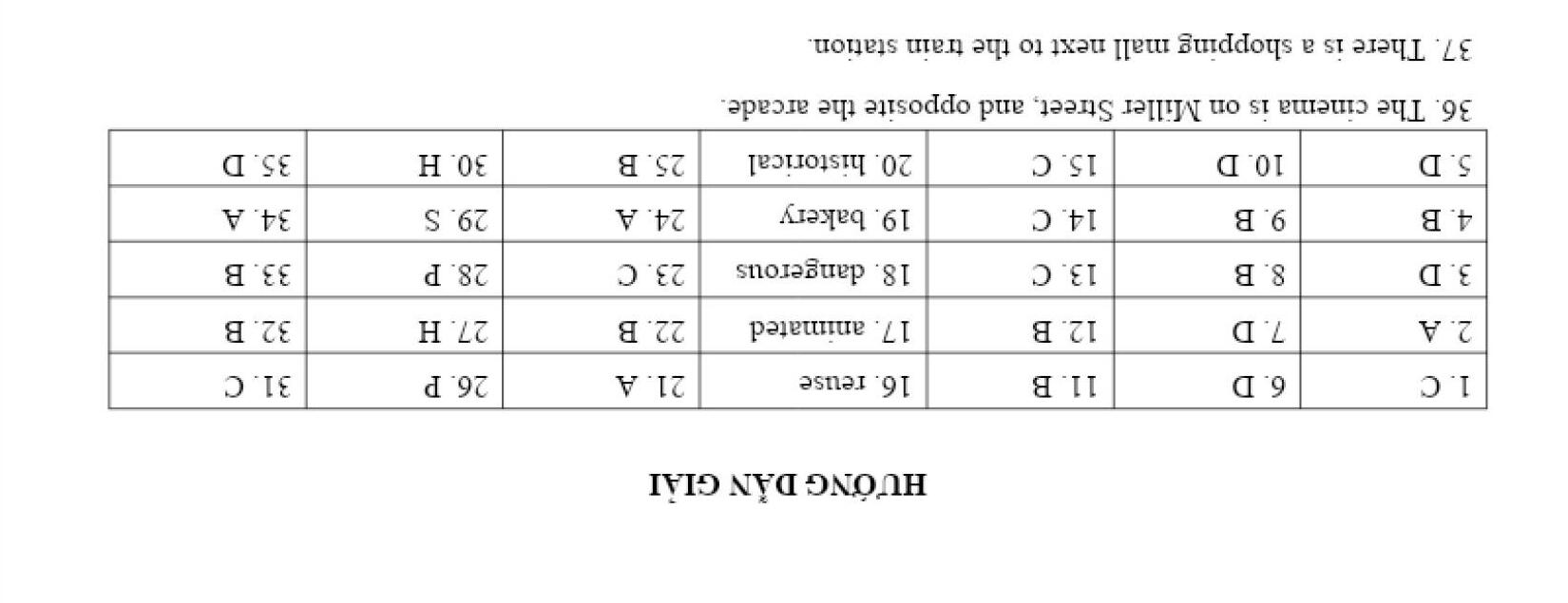 HƯỚNG DẪN GIẢI

| 1. C | 6. D | 11. B | 16. reuse | 21. A | 26. P | 31. C |
|---|---|---|---|---|---|---|
| 2. A | 7. D | 12. B | 17. animated | 22. B | 27. H | 32. B |
| 3. D | 8. B | 13. C | 18. dangerous | 23. C | 28. P | 33. B |
| 4. B | 9. B | 14. C | 19. bakery | 24. A | 29. S | 34. A |
| 5. D | 10. D | 15. C | 20. historical | 25. B | 30. H | 35. D |

36. The cinema is on Miller Street, and opposite the arcade.

37. There is a shopping mall next to the train station.